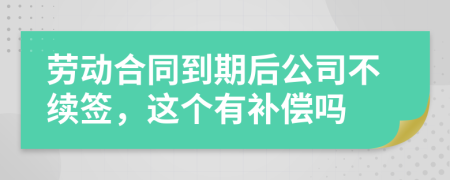 劳动合同到期后公司不续签，这个有补偿吗